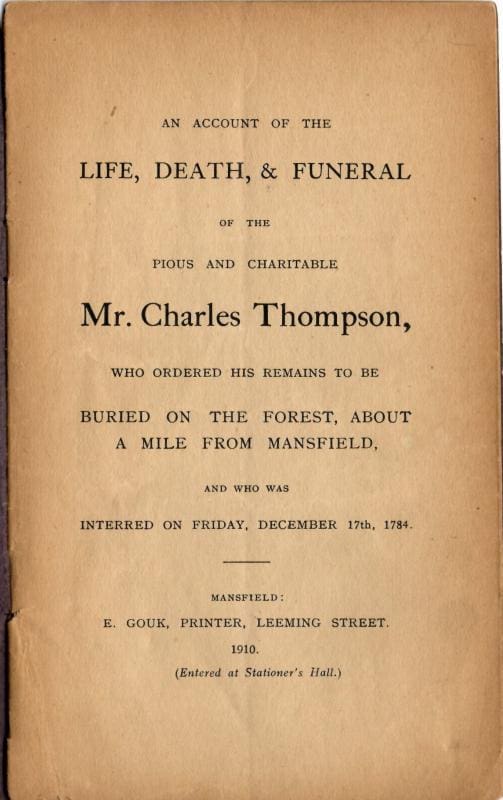 AN ACCOUNT OF THE

LIFE, DEATH, & FUNERAL

OF THE

PIOUS AND CHARITABLE

Mr. Charles Thompson,

WHO ORDERED HIS REMAINS TO BE

BURIED ON THE FOREST, ABOUT A MILE FROM MANSFIELD,

AND WHO WAS

INTERRED ON FRIDAY, DECEMBER 17th, 1784.

MANSFIELD:

E. GOUK, PRINTER, LEEMING STREET.

1910.

(Entered at Stationer's Hall.)